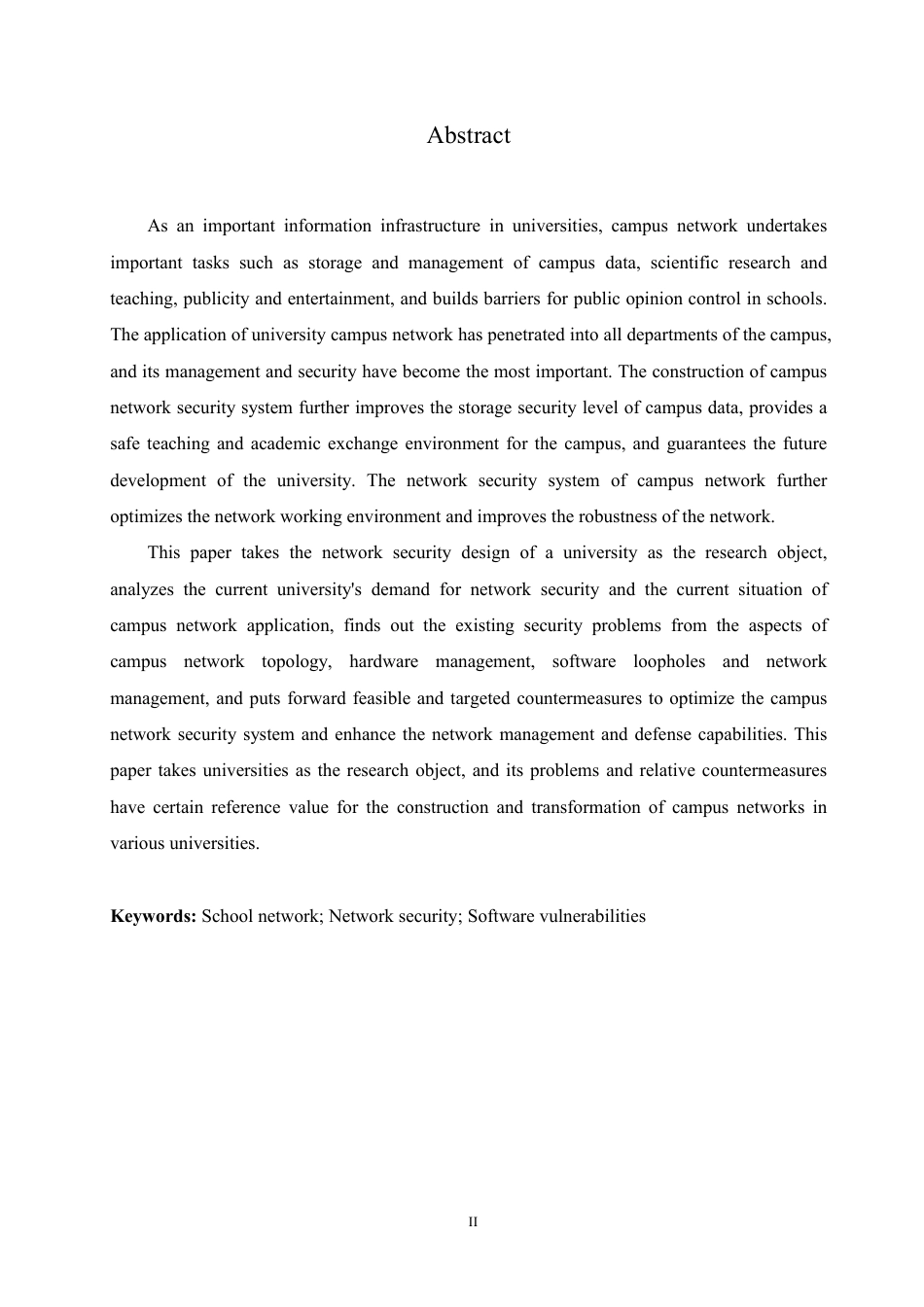 Abstract

As an important information infrastructure in universities, campus network undertakes important tasks such as storage and management of campus data, scientific research and teaching, publicity and entertainment, and builds barriers for public opinion control in schools. The application of university campus network has penetrated into all departments of the campus, and its management and security have become the most important. The construction of campus network security system further improves the storage security level of campus data, provides a safe teaching and academic exchange environment for the campus, and guarantees the future development of the university. The network security system of campus network further optimizes the network working environment and improves the robustness of the network.

This paper takes the network security design of a university as the research object, analyzes the current university's demand for network security and the current situation of campus network application, finds out the existing security problems from the aspects of campus network topology, hardware management, software loopholes and network management, and puts forward feasible and targeted countermeasures to optimize the campus network security system and enhance the network management and defense capabilities. This paper takes universities as the research object, and its problems and relative countermeasures have certain reference value for the construction and transformation of campus networks in various universities.

Keywords: School network; Network security; Software vulnerabilities

II